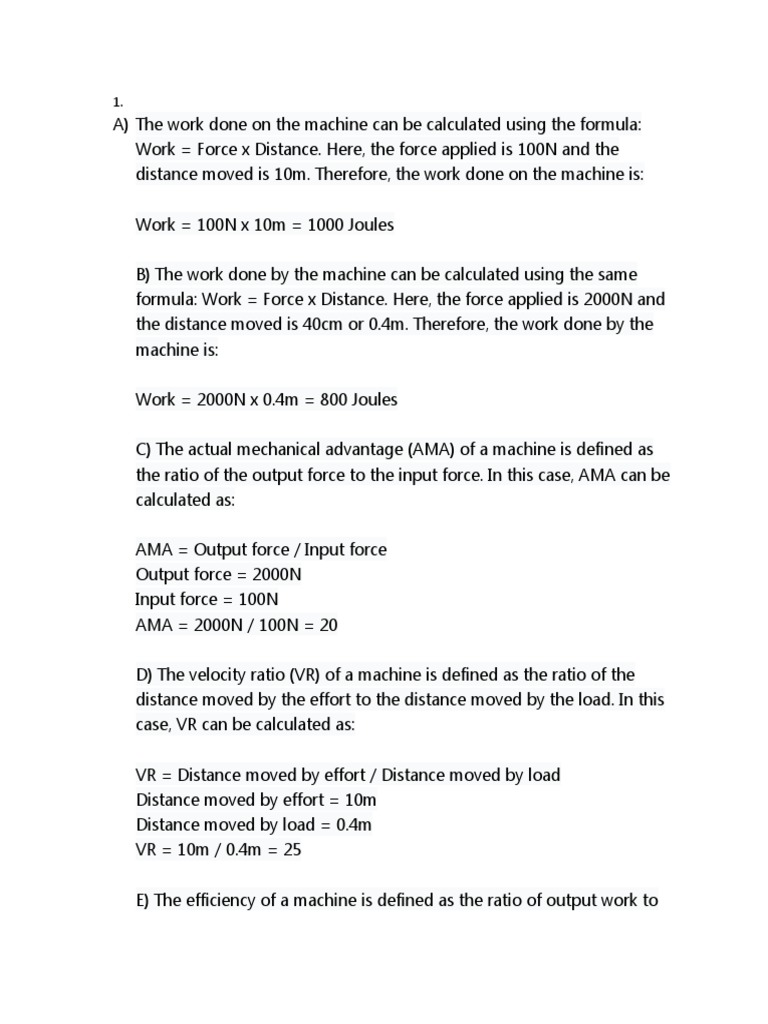 1.

A) The work done on the machine can be calculated using the formula: Work = Force x Distance. Here, the force applied is 100N and the distance moved is 10m. Therefore, the work done on the machine is:

Work = 100N x 10m = 1000 Joules

B) The work done by the machine can be calculated using the same formula: Work = Force x Distance. Here, the force applied is 2000N and the distance moved is 40cm or 0.4m. Therefore, the work done by the machine is:

Work = 2000N x 0.4m = 800 Joules

C) The actual mechanical advantage (AMA) of a machine is defined as the ratio of the output force to the input force. In this case, AMA can be calculated as:

AMA = Output force / Input force
Output force = 2000N
Input force = 100N
AMA = 2000N / 100N = 20

D) The velocity ratio (VR) of a machine is defined as the ratio of the distance moved by the effort to the distance moved by the load. In this case, VR can be calculated as:

VR = Distance moved by effort / Distance moved by load
Distance moved by effort = 10m
Distance moved by load = 0.4m
VR = 10m / 0.4m = 25

E) The efficiency of a machine is defined as the ratio of output work to